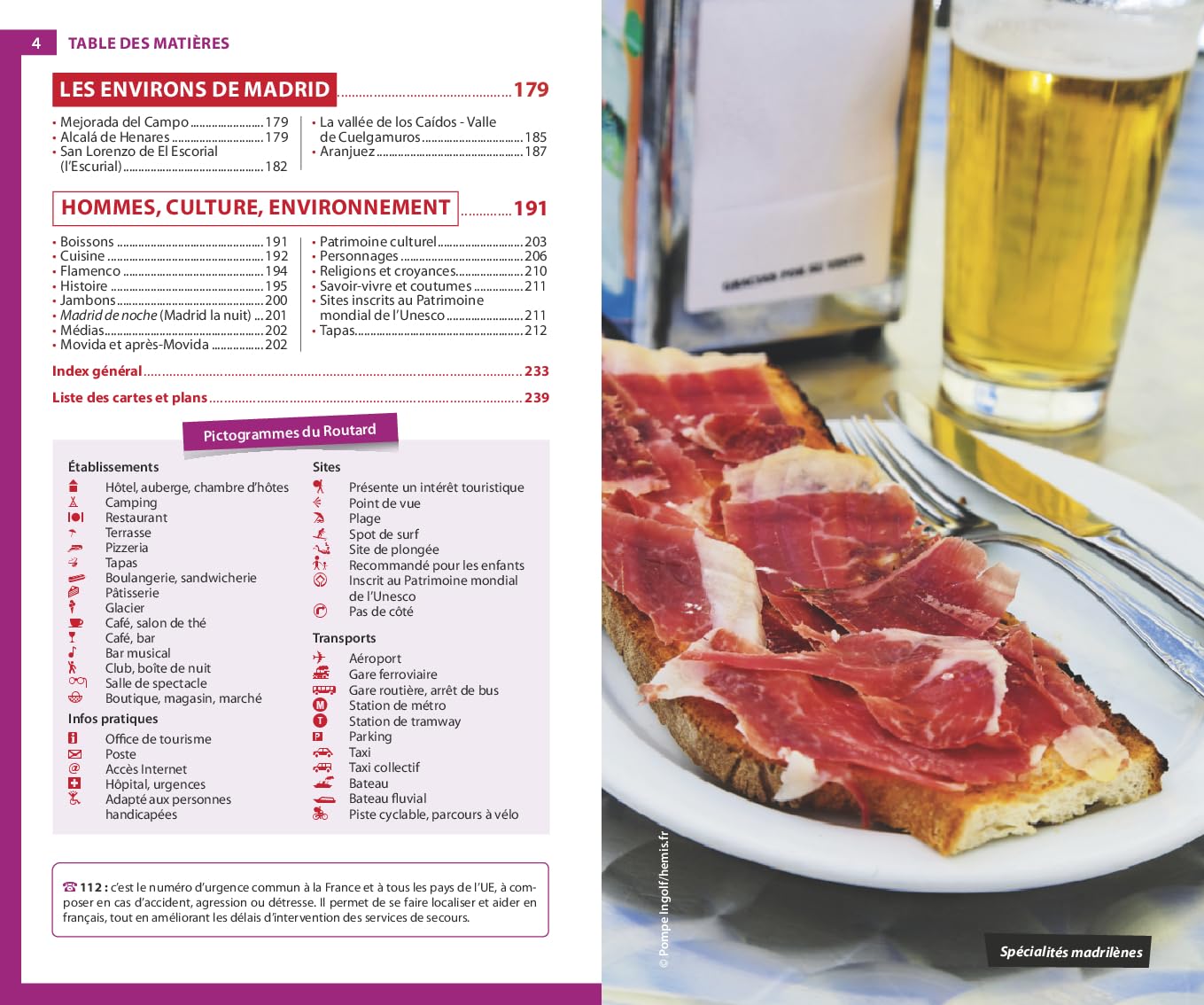 4 TABLE DES MATIÈRES

LES ENVIRONS DE MADRID 179

• Mejorada del Campo 179
• Alcalá de Henares 179
• San Lorenzo de El Escorial (l'Escurial) 182

• La vallée de los Caídos - Valle de Cuelgamuros 185
• Aranjuez 187

HOMMES, CULTURE, ENVIRONNEMENT 191

• Boissons 191
• Cuisine 192
• Flamenco 194
• Histoire 195
• Jambons 200
• Madrid de noche (Madrid la nuit) 201
• Médias 202
• Movida et après-Movida 202

• Patrimoine culturel 203
• Personnages 206
• Religions et croyances 210
• Savoir-vivre et coutumes 211
• Sites inscrits au Patrimoine mondial de l'Unesco 211
• Tapas 212

Index général 233

Liste des cartes et plans 239

Pictogrammes du Routard

Établissements
Hôtel, auberge, chambre d'hôtes
Camping
Restaurant
Terrasse
Pizzeria
Tapas
Boulangerie, sandwicherie
Pâtisserie
Glacier
Café, salon de thé
Café, bar
Bar musical
Club, boîte de nuit
Salle de spectacle
Boutique, magasin, marché

Infos pratiques
Office de tourisme
Poste
Accès Internet
Hôpital, urgences
Adapté aux personnes handicapées

Sites
Présente un intérêt touristique
Point de vue
Plage
Spot de surf
Site de plongée
Recommandé pour les enfants
Inscrit au Patrimoine mondial de l'Unesco
Pas de côté

Transports
Aéroport
Gare ferroviaire
Gare routière, arrêt de bus
Station de métro
Station de tramway
Parking
Taxi
Taxi collectif
Bateau
Bateau fluvial
Piste cyclable, parcours à vélo

☎ 112 : c'est le numéro d'urgence commun à la France et à tous les pays de l'UE, à composer en cas d'accident, agression ou détresse. Il permet de se faire localiser et aider en français, tout en améliorant les délais d'intervention des services de secours.

© Pompe Ingolf/hemis.fr

Spécialités madrilènes